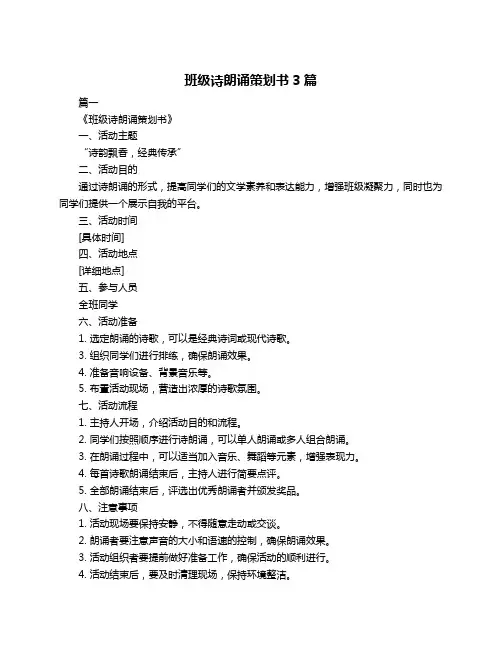 班级诗朗诵策划书 3 篇

篇一

《班级诗朗诵策划书》

一、活动主题

“诗韵飘香，经典传承”

二、活动目的

通过诗朗诵的形式，提高同学们的文学素养和表达能力，增强班级凝聚力，同时也为同学们提供一个展示自我的平台。

三、活动时间

[具体时间]

四、活动地点

[详细地点]

五、参与人员

全班同学

六、活动准备

1. 选定朗诵的诗歌，可以是经典诗词或现代诗歌。

3. 组织同学们进行排练，确保朗诵效果。

4. 准备音响设备、背景音乐等。

5. 布置活动现场，营造出浓厚的诗歌氛围。

七、活动流程

1. 主持人开场，介绍活动目的和流程。

2. 同学们按照顺序进行诗朗诵，可以单人朗诵或多人组合朗诵。

3. 在朗诵过程中，可以适当加入音乐、舞蹈等元素，增强表现力。

4. 每首诗歌朗诵结束后，主持人进行简要点评。

5. 全部朗诵结束后，评选出优秀朗诵者并颁发奖品。

八、注意事项

1. 活动现场要保持安静，不得随意走动或交谈。

2. 朗诵者要注意声音的大小和语速的控制，确保朗诵效果。

3. 活动组织者要提前做好准备工作，确保活动的顺利进行。

4. 活动结束后，要及时清理现场，保持环境整洁。